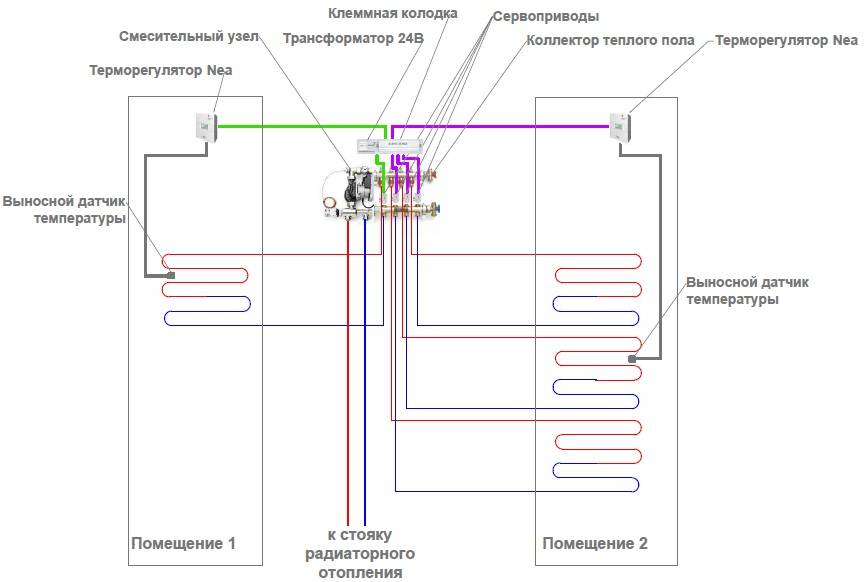 Клеммная колодка
Сервоприводы
Смесительный узел
Трансформатор 24В
Коллектор теплого пола
Терморегулятор Nea
Терморегулятор Nea
Выносной датчик температуры
Выносной датчик температуры
Помещение 1
к стояку радиаторного отопления
Помещение 2